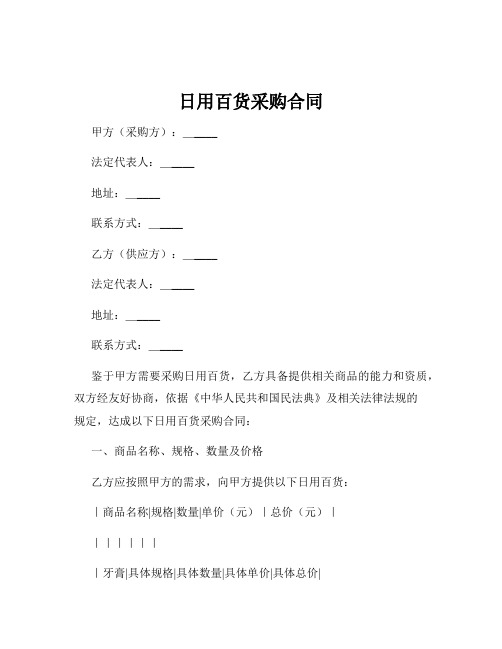 日用百货采购合同

甲方（采购方）：______

法定代表人：______

地址：______

联系方式：______

乙方（供应方）：______

法定代表人：______

地址：______

联系方式：______

鉴于甲方需要采购日用百货，乙方具备提供相关商品的能力和资质，双方经友好协商，依据《中华人民共和国民法典》及相关法律法规的规定，达成以下日用百货采购合同：

一、商品名称、规格、数量及价格

乙方应按照甲方的需求，向甲方提供以下日用百货：

| 商品名称|规格|数量|单价（元）| 总价（元）|

| | | | | |

| 牙膏|具体规格|具体数量|具体单价|具体总价|